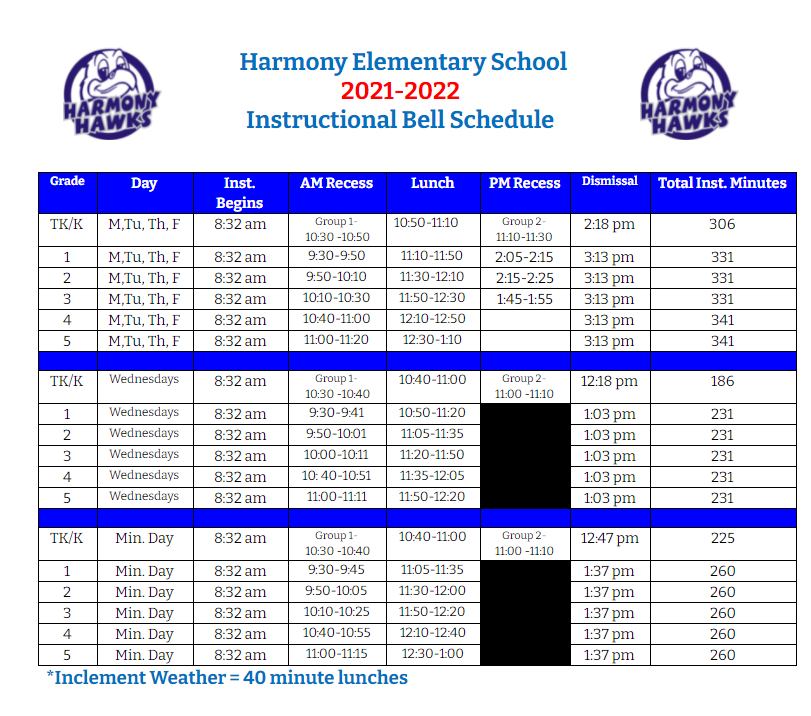 HARMONY HAWKS

Harmony Elementary School
2021-2022
Instructional Bell Schedule

HARMONY HAWKS

| Grade | Day | Inst. Begins | AM Recess | Lunch | PM Recess | Dismissal | Total Inst. Minutes |
|---|---|---|---|---|---|---|---|
| TK/K | M,Tu, Th, F | 8:32 am | Group 1- 10:30 -10:50 | 10:50-11:10 | Group 2- 11:10-11:30 | 2:18 pm | 306 |
| 1 | M,Tu, Th, F | 8:32 am | 9:30-9:50 | 11:10-11:50 | 2:05-2:15 | 3:13 pm | 331 |
| 2 | M,Tu, Th, F | 8:32 am | 9:50-10:10 | 11:30-12:10 | 2:15-2:25 | 3:13 pm | 331 |
| 3 | M,Tu, Th, F | 8:32 am | 10:10-10:30 | 11:50-12:30 | 1:45-1:55 | 3:13 pm | 331 |
| 4 | M,Tu, Th, F | 8:32 am | 10:40-11:00 | 12:10-12:50 | | 3:13 pm | 341 |
| 5 | M,Tu, Th, F | 8:32 am | 11:00-11:20 | 12:30-1:10 | | 3:13 pm | 341 |
| | | | | | | | |
| TK/K | Wednesdays | 8:32 am | Group 1- 10:30 -10:40 | 10:40-11:00 | Group 2- 11:00 -11:10 | 12:18 pm | 186 |
| 1 | Wednesdays | 8:32 am | 9:30-9:41 | 10:50-11:20 | | 1:03 pm | 231 |
| 2 | Wednesdays | 8:32 am | 9:50-10:01 | 11:05-11:35 | | 1:03 pm | 231 |
| 3 | Wednesdays | 8:32 am | 10:00-10:11 | 11:20-11:50 | | 1:03 pm | 231 |
| 4 | Wednesdays | 8:32 am | 10: 40-10:51 | 11:35-12:05 | | 1:03 pm | 231 |
| 5 | Wednesdays | 8:32 am | 11:00-11:11 | 11:50-12:20 | | 1:03 pm | 231 |
| | | | | | | | |
| TK/K | Min. Day | 8:32 am | Group 1- 10:30 -10:40 | 10:40-11:00 | Group 2- 11:00 -11:10 | 12:47 pm | 225 |
| 1 | Min. Day | 8:32 am | 9:30-9:45 | 11:05-11:35 | | 1:37 pm | 260 |
| 2 | Min. Day | 8:32 am | 9:50-10:05 | 11:30-12:00 | | 1:37 pm | 260 |
| 3 | Min. Day | 8:32 am | 10:10-10:25 | 11:50-12:20 | | 1:37 pm | 260 |
| 4 | Min. Day | 8:32 am | 10:40-10:55 | 12:10-12:40 | | 1:37 pm | 260 |
| 5 | Min. Day | 8:32 am | 11:00-11:15 | 12:30-1:00 | | 1:37 pm | 260 |

*Inclement Weather = 40 minute lunches